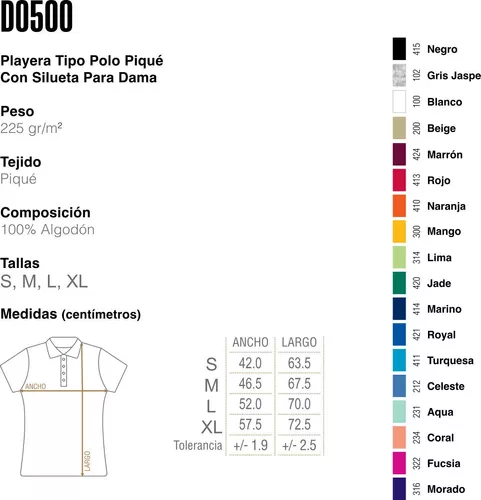 D0500

Playera Tipo Polo Piqué Con Silueta Para Dama

Peso
225 gr/m²

Tejido
Piqué

Composición
100% Algodón

Tallas
S, M, L, XL

Medidas (centímetros)

ANCHO
LARGO

|  | ANCHO | LARGO |
|---|---|---|
| S | 42.0 | 63.5 |
| M | 46.5 | 67.5 |
| L | 52.0 | 70.0 |
| XL | 57.5 | 72.5 |
| Tolerancia | +/- 1.9 | +/- 2.5 |

415 Negro
102 Gris Jaspe
100 Blanco
200 Beige
424 Marrón
413 Rojo
410 Naranja
300 Mango
314 Lima
420 Jade
414 Marino
421 Royal
411 Turquesa
212 Celeste
231 Aqua
234 Coral
322 Fucsia
316 Morado